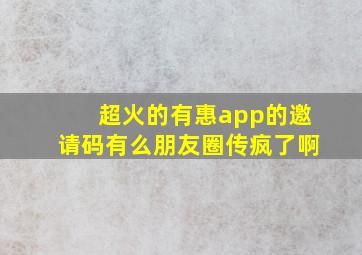 超火的有惠app的邀请码有么朋友圈传疯了啊